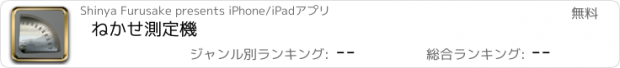 Shinya Furusake presents iPhone/iPadアプリ

無料

ねかせ測定機

ジャンル別ランキング: --

総合ランキング: --